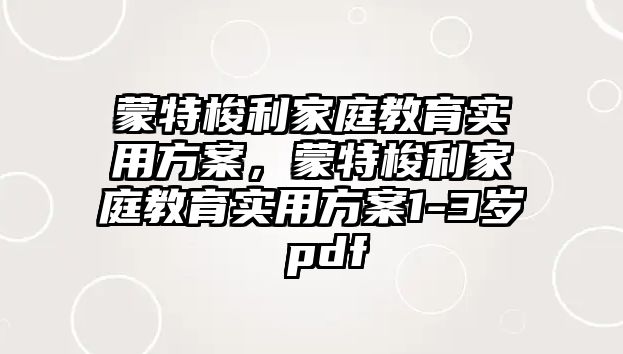 蒙特梭利家庭教育实用方案，蒙特梭利家庭教育实用方案1-3岁pdf